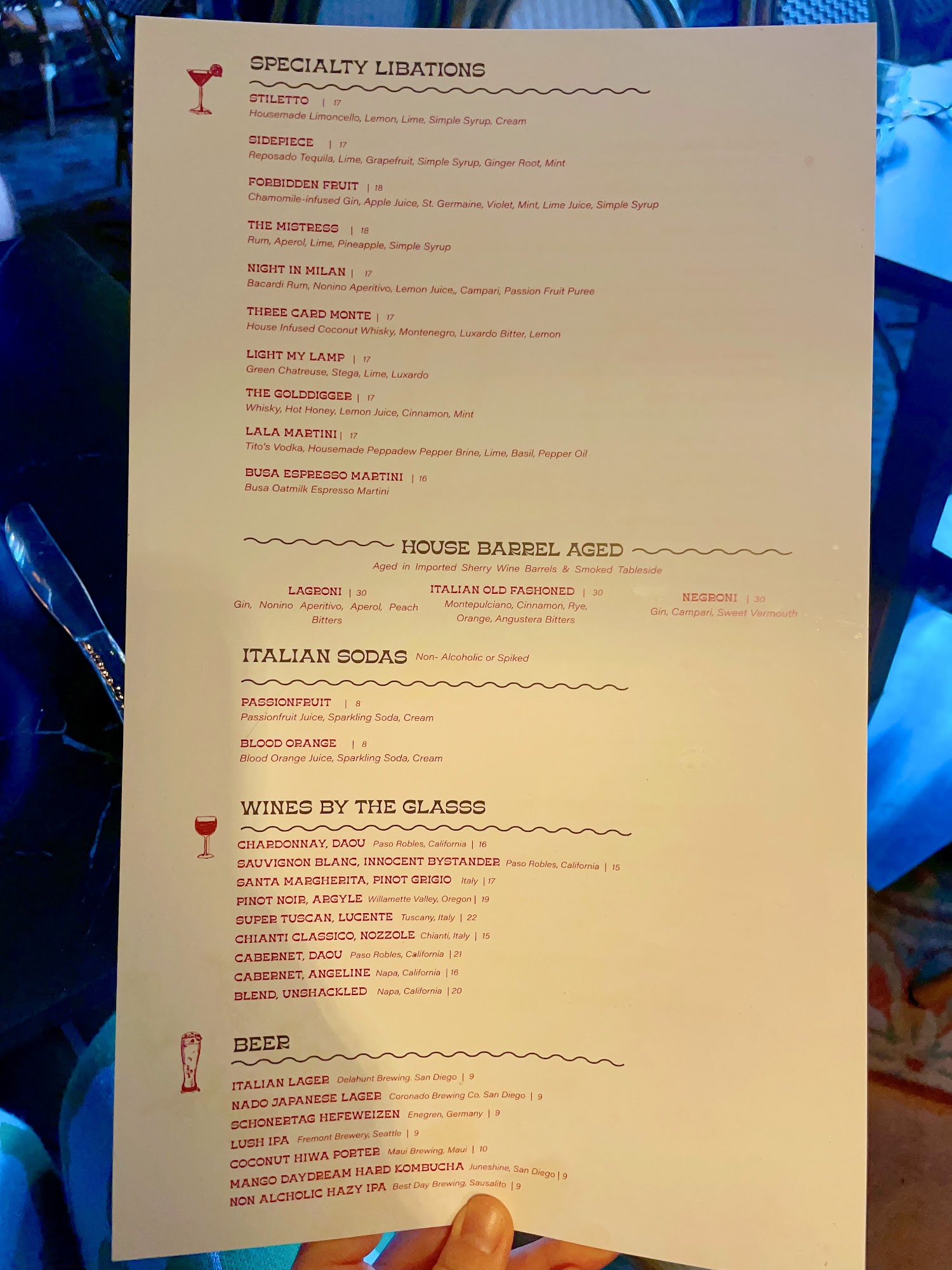 SPECIALTY LIBATIONS

STILETTO | 17
Housemade Limoncello, Lemon, Lime, Simple Syrup, Cream

SIDEPIECE | 17
Reposado Tequila, Lime, Grapefruit, Simple Syrup, Ginger Root, Mint

FORBIDDEN FRUIT | 18
Chamomile-infused Gin, Apple Juice, St. Germaine, Violet, Mint, Lime Juice, Simple Syrup

THE MISTRESS | 18
Rum, Aperol, Lime, Pineapple, Simple Syrup

NIGHT IN MILAN | 17
Bacardi Rum, Nonino Aperitivo, Lemon Juice,, Campari, Passion Fruit Puree

THREE CARD MONTE | 17
House Infused Coconut Whisky, Montenegro, Luxardo Bitter, Lemon

LIGHT MY LAMP | 17
Green Chatreuse, Stega, Lime, Luxardo

THE GOLDDIGGER | 17
Whisky, Hot Honey, Lemon Juice, Cinnamon, Mint

LALA MARTINI | 17
Tito's Vodka, Housemade Peppadew Pepper Brine, Lime, Basil, Pepper Oil

BUSA ESPRESSO MARTINI | 16
Busa Oatmilk Espresso Martini

HOUSE BARREL AGED
Aged in Imported Sherry Wine Barrels & Smoked Tableside

LAGRONI | 30
Gin, Nonino Aperitivo, Aperol, Peach Bitters

ITALIAN OLD FASHONED | 30
Montepulciano, Cinnamon, Rye, Orange, Angustera Bitters

NEGRONI | 30
Gin, Campari, Sweet Vermouth

ITALIAN SODAS Non- Alcoholic or Spiked

PASSIONFRUIT | 8
Passionfruit Juice, Sparkling Soda, Cream

BLOOD ORANGE | 8
Blood Orange Juice, Sparkling Soda, Cream

WINES BY THE GLASSS

CHARDONNAY, DAOU Paso Robles, California | 16
SAUVIGNON BLANC, INNOCENT BYSTANDER Paso Robles, California | 15
SANTA MARGHERITA, PINOT GRIGIO Italy | 17
PINOT NOIR, ARGYLE Willamette Valley, Oregon | 19
SUPER TUSCAN, LUCENTE Tuscany, Italy | 22
CHIANTI CLASSICO, NOZZOLE Chianti, Italy | 15
CABERNET, DAOU Paso Robles, California | 21
CABERNET, ANGELINE Napa, California | 16
BLEND, UNSHACKLED Napa, California | 20

BEER

ITALIAN LAGER Delahunt Brewing. San Diego | 9
NADO JAPANESE LAGER Coronado Brewing Co. San Diego | 9
SCHONERTAG HEFEWEIZEN Enegren, Germany | 9
LUSH IPA Fremont Brewery, Seattle | 9
COCONUT HIWA PORTER Maui Brewing, Maui | 10
MANGO DAYDREAM HARD KOMBUCHA Juneshine, San Diego | 9
NON ALCHOLIC HAZY IPA Best Day Brewing, Sausalito | 9